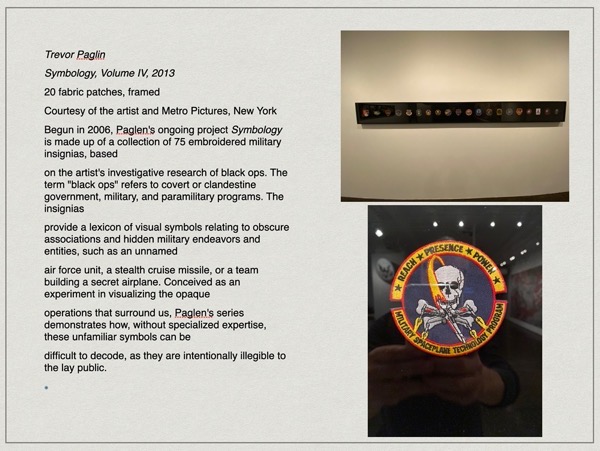 Trevor Paglin

Symbology, Volume IV, 2013

20 fabric patches, framed

Courtesy of the artist and Metro Pictures, New York

Begun in 2006, Paglen's ongoing project Symbology is made up of a collection of 75 embroidered military insignias, based

on the artist's investigative research of black ops. The term "black ops" refers to covert or clandestine government, military, and paramilitary programs. The insignias

provide a lexicon of visual symbols relating to obscure associations and hidden military endeavors and entities, such as an unnamed

air force unit, a stealth cruise missile, or a team building a secret airplane. Conceived as an experiment in visualizing the opaque

operations that surround us, Paglen's series demonstrates how, without specialized expertise, these unfamiliar symbols can be

difficult to decode, as they are intentionally illegible to the lay public.

REACH ★ PRESENCE ★ POWER

MILITARY SPACEPLANE TECHNOLOGY PROGRAM